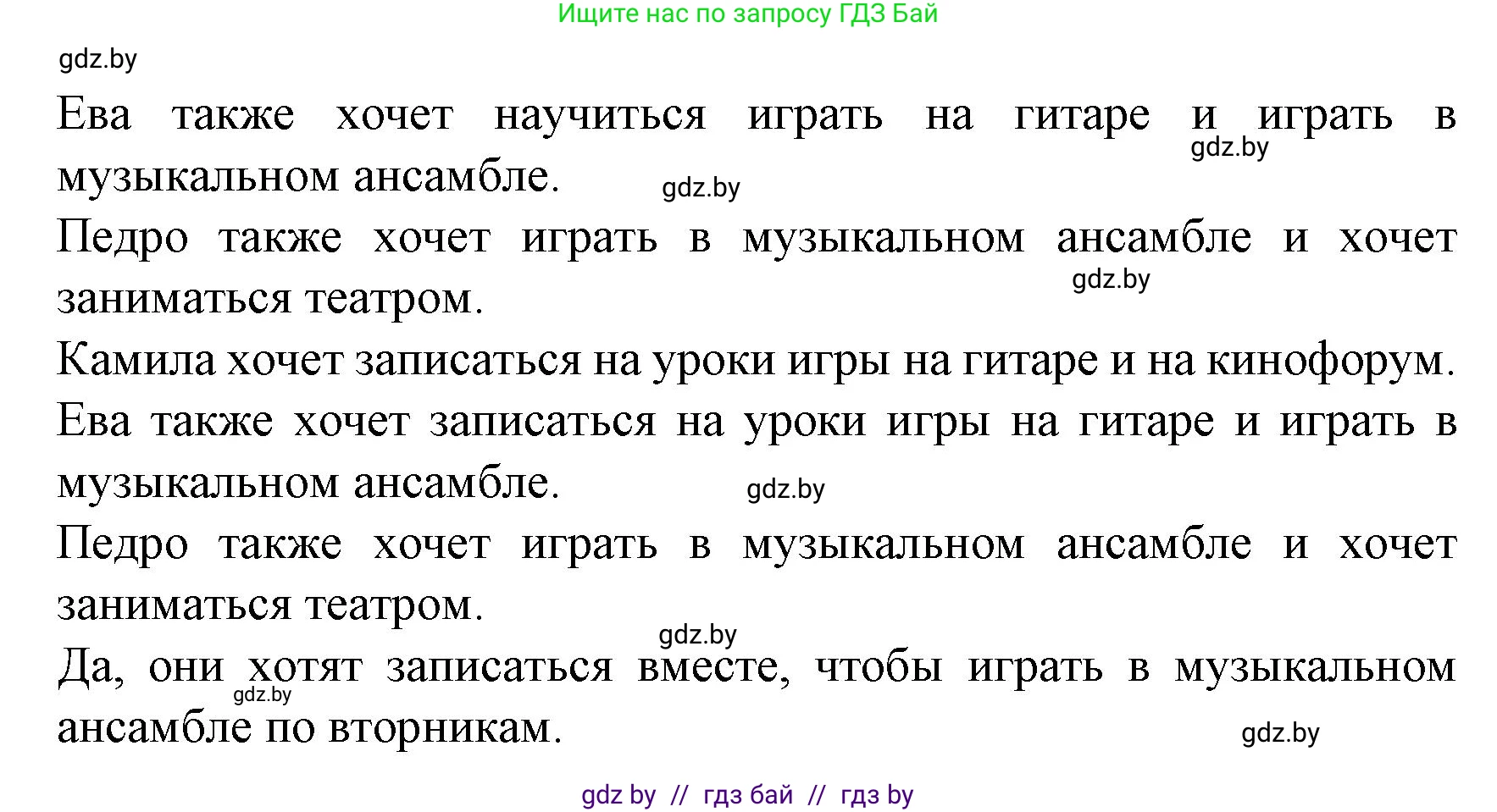 Ищите нас по запросу ГДЗ Бай

gdz.by

Ева также хочет научиться играть на гитаре и играть в музыкальном ансамбле.

gdz.by

gdz.by

Педро также хочет играть в музыкальном ансамбле и хочет заниматься театром.

gdz.by

Камила хочет записаться на уроки игры на гитаре и на кинофорум.

Ева также хочет записаться на уроки игры на гитаре и играть в музыкальном ансамбле.

gdz.by

Педро также хочет играть в музыкальном ансамбле и хочет заниматься театром.

gdz.by

Да, они хотят записаться вместе, чтобы играть в музыкальном ансамбле по вторникам.

gdz.by

gdz.by

gdz by // гдз бай // гдз by